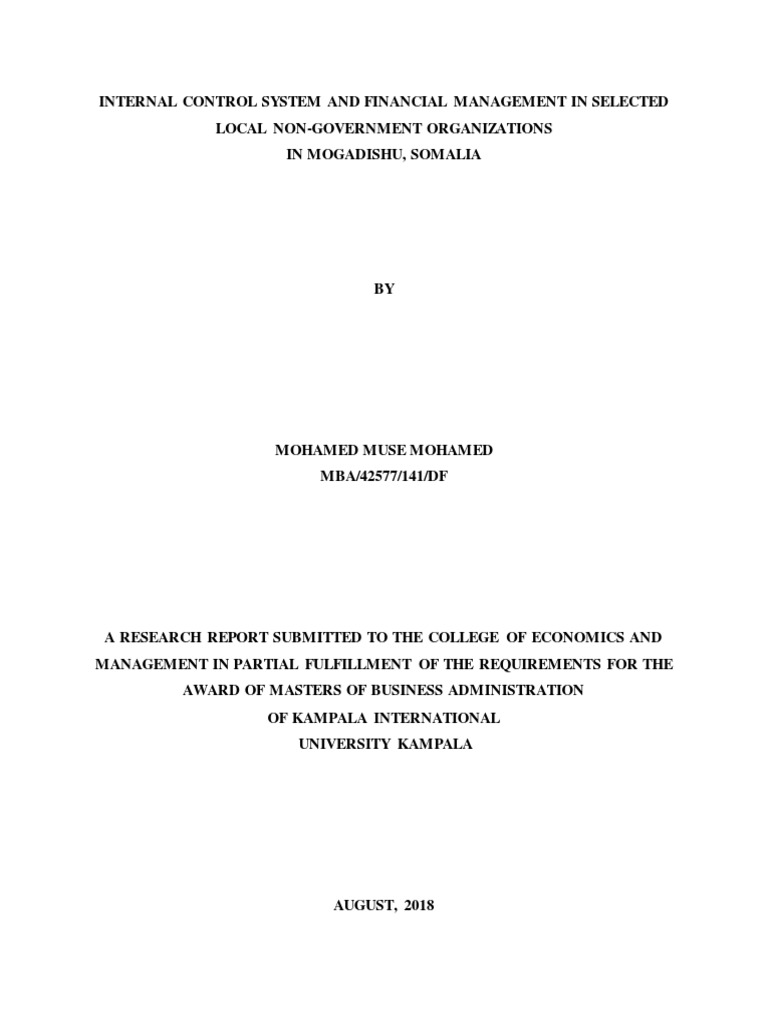 INTERNAL CONTROL SYSTEM AND FINANCIAL MANAGEMENT IN SELECTED LOCAL NON-GOVERNMENT ORGANIZATIONS IN MOGADISHU, SOMALIA

BY

MOHAMED MUSE MOHAMED
MBA/42577/141/DF

A RESEARCH REPORT SUBMITTED TO THE COLLEGE OF ECONOMICS AND MANAGEMENT IN PARTIAL FULFILLMENT OF THE REQUIREMENTS FOR THE AWARD OF MASTERS OF BUSINESS ADMINISTRATION OF KAMPALA INTERNATIONAL UNIVERSITY KAMPALA

AUGUST, 2018